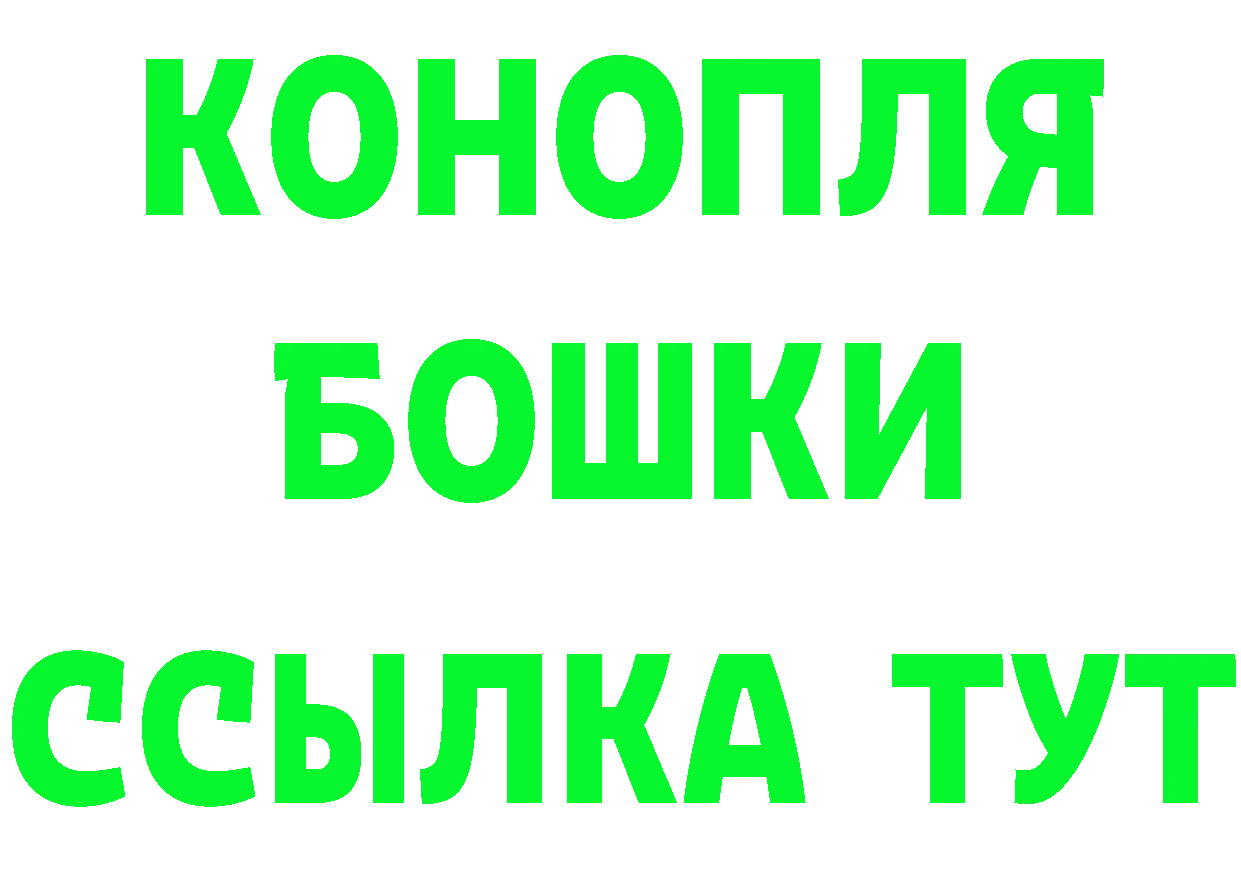 КОНОПЛЯ
БОШКИ
ССЫЛКА ТУТ